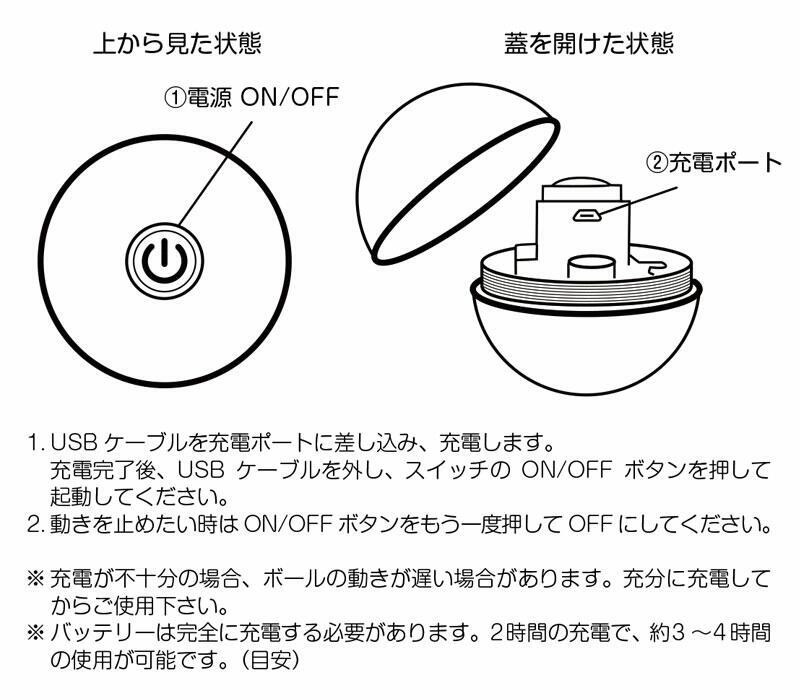 上から見た状態

①電源 ON/OFF

蓋を開けた状態

②充電ポート

1. USB ケーブルを充電ポートに差し込み、充電します。
充電完了後、USB ケーブルを外し、スイッチの ON/OFF ボタンを押して起動してください。
2. 動きを止めたい時は ON/OFF ボタンをもう一度押して OFF にしてください。

※ 充電が不十分の場合、ボールの動きが遅い場合があります。充分に充電してからご使用下さい。
※ バッテリーは完全に充電する必要があります。2時間の充電で、約3 ～4時間の使用が可能です。(目安)